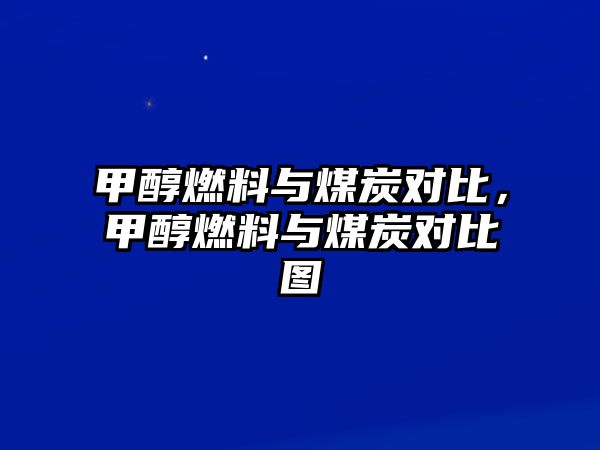 甲醇燃料与煤炭对比，甲醇燃料与煤炭对比图